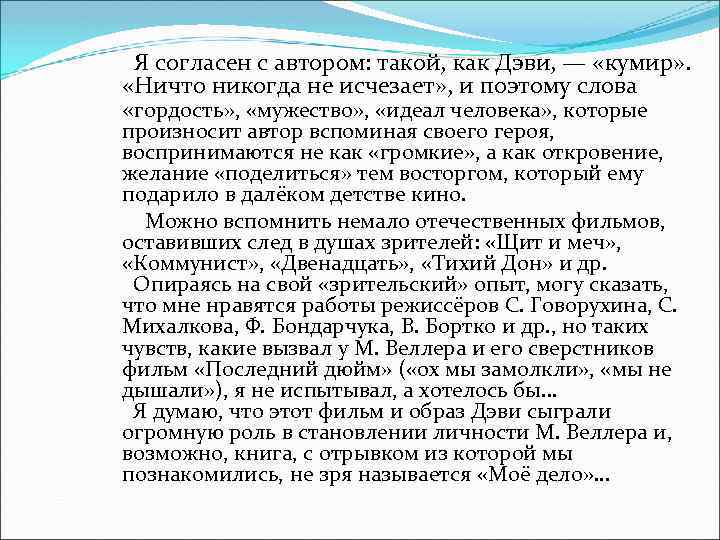 Я согласен с автором: такой, как Дэви, — «кумир». «Ничто никогда не исчезает», и поэтому слова «гордость», «мужество», «идеал человека», которые произносит автор вспоминая своего героя, воспринимаются не как «громкие», а как откровение, желание «поделиться» тем восторгом, который ему подарило в далёком детстве кино.

Можно вспомнить немало отечественных фильмов, оставивших след в душах зрителей: «Щит и меч», «Коммунист», «Двенадцать», «Тихий Дон» и др.

Опираясь на свой «зрительский» опыт, могу сказать, что мне нравятся работы режиссёров С. Говорухина, С. Михалкова, Ф. Бондарчука, В. Бортко и др., но таких чувств, какие вызвал у М. Веллера и его сверстников фильм «Последний дюйм» («ох мы замолкли», «мы не дышали»), я не испытывал, а хотелось бы…

Я думаю, что этот фильм и образ Дэви сыграли огромную роль в становлении личности М. Веллера и, возможно, книга, с отрывком из которой мы познакомились, не зря называется «Моё дело»…